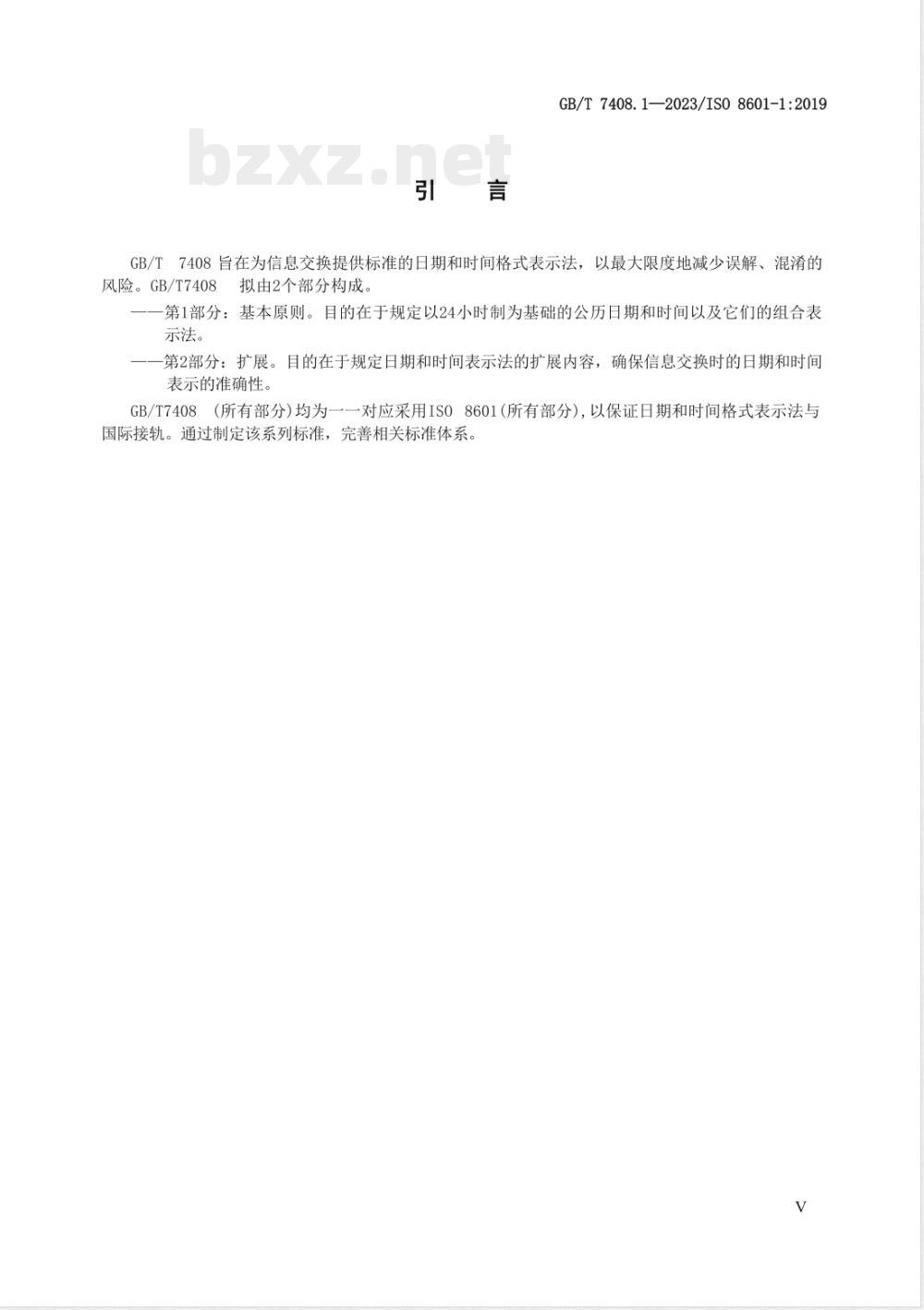 GB/T 7408.1—2023/ISO 8601-1:2019

bzxz.net

引 言

GB/T 7408 旨在为信息交换提供标准的日期和时间格式表示法，以最大限度地减少误解、混淆的风险。GB/T7408 拟由2个部分构成。

——第1部分：基本原则。目的在于规定以24小时制为基础的公历日期和时间以及它们的组合表示法。

——第2部分：扩展。目的在于规定日期和时间表示法的扩展内容，确保信息交换时的日期和时间表示的准确性。

GB/T7408 (所有部分)均为一一对应采用ISO 8601(所有部分),以保证日期和时间格式表示法与国际接轨。通过制定该系列标准，完善相关标准体系。

V